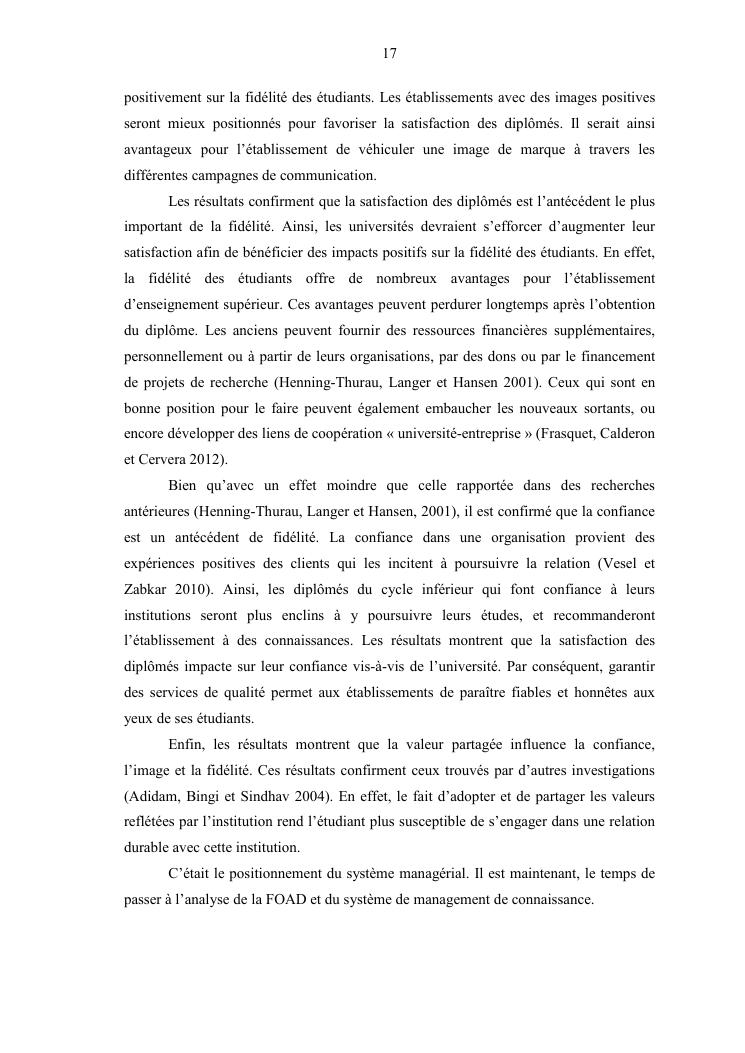 17

positivement sur la fidélité des étudiants. Les établissements avec des images positives seront mieux positionnés pour favoriser la satisfaction des diplômés. Il serait ainsi avantageux pour l'établissement de véhiculer une image de marque à travers les différentes campagnes de communication.

Les résultats confirment que la satisfaction des diplômés est l'antécédent le plus important de la fidélité. Ainsi, les universités devraient s'efforcer d'augmenter leur satisfaction afin de bénéficier des impacts positifs sur la fidélité des étudiants. En effet, la fidélité des étudiants offre de nombreux avantages pour l'établissement d'enseignement supérieur. Ces avantages peuvent perdurer longtemps après l'obtention du diplôme. Les anciens peuvent fournir des ressources financières supplémentaires, personnellement ou à partir de leurs organisations, par des dons ou par le financement de projets de recherche (Henning-Thurau, Langer et Hansen 2001). Ceux qui sont en bonne position pour le faire peuvent également embaucher les nouveaux sortants, ou encore développer des liens de coopération « université-entreprise » (Frasquet, Calderon et Cervera 2012).

Bien qu'avec un effet moindre que celle rapportée dans des recherches antérieures (Henning-Thurau, Langer et Hansen, 2001), il est confirmé que la confiance est un antécédent de fidélité. La confiance dans une organisation provient des expériences positives des clients qui les incitent à poursuivre la relation (Vesel et Zabkar 2010). Ainsi, les diplômés du cycle inférieur qui font confiance à leurs institutions seront plus enclins à y poursuivre leurs études, et recommanderont l'établissement à des connaissances. Les résultats montrent que la satisfaction des diplômés impacte sur leur confiance vis-à-vis de l'université. Par conséquent, garantir des services de qualité permet aux établissements de paraître fiables et honnêtes aux yeux de ses étudiants.

Enfin, les résultats montrent que la valeur partagée influence la confiance, l'image et la fidélité. Ces résultats confirment ceux trouvés par d'autres investigations (Adidam, Bingi et Sindhav 2004). En effet, le fait d'adopter et de partager les valeurs reflétées par l'institution rend l'étudiant plus susceptible de s'engager dans une relation durable avec cette institution.

C'était le positionnement du système managérial. Il est maintenant, le temps de passer à l'analyse de la FOAD et du système de management de connaissance.